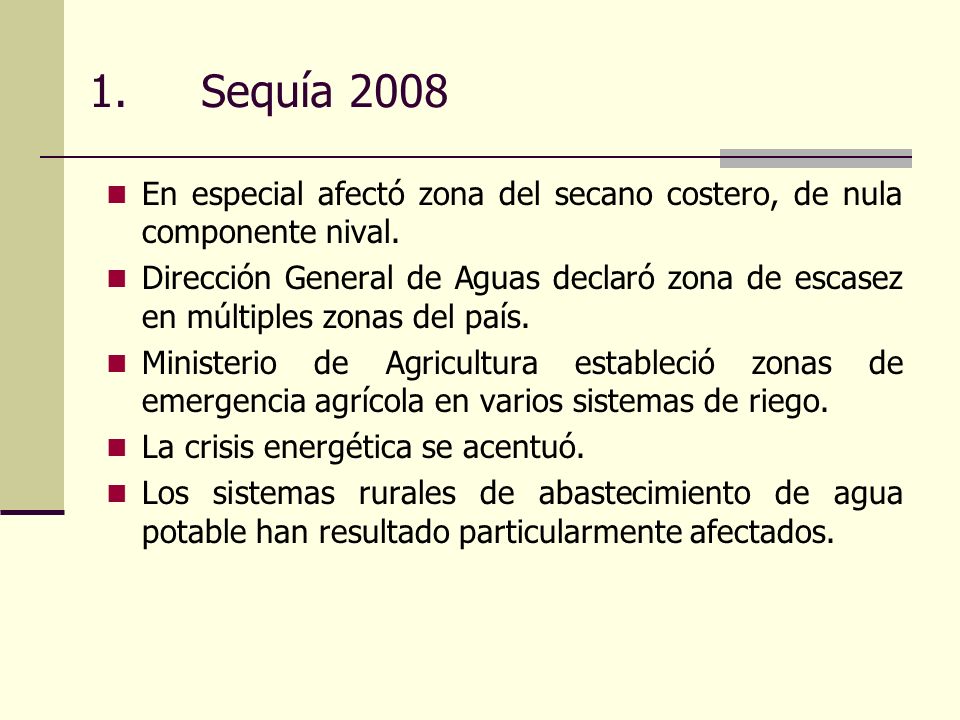 1. Sequía 2008

- En especial afectó zona del secano costero, de nula componente nival.
- Dirección General de Aguas declaró zona de escasez en múltiples zonas del país.
- Ministerio de Agricultura estableció zonas de emergencia agrícola en varios sistemas de riego.
- La crisis energética se acentuó.
- Los sistemas rurales de abastecimiento de agua potable han resultado particularmente afectados.